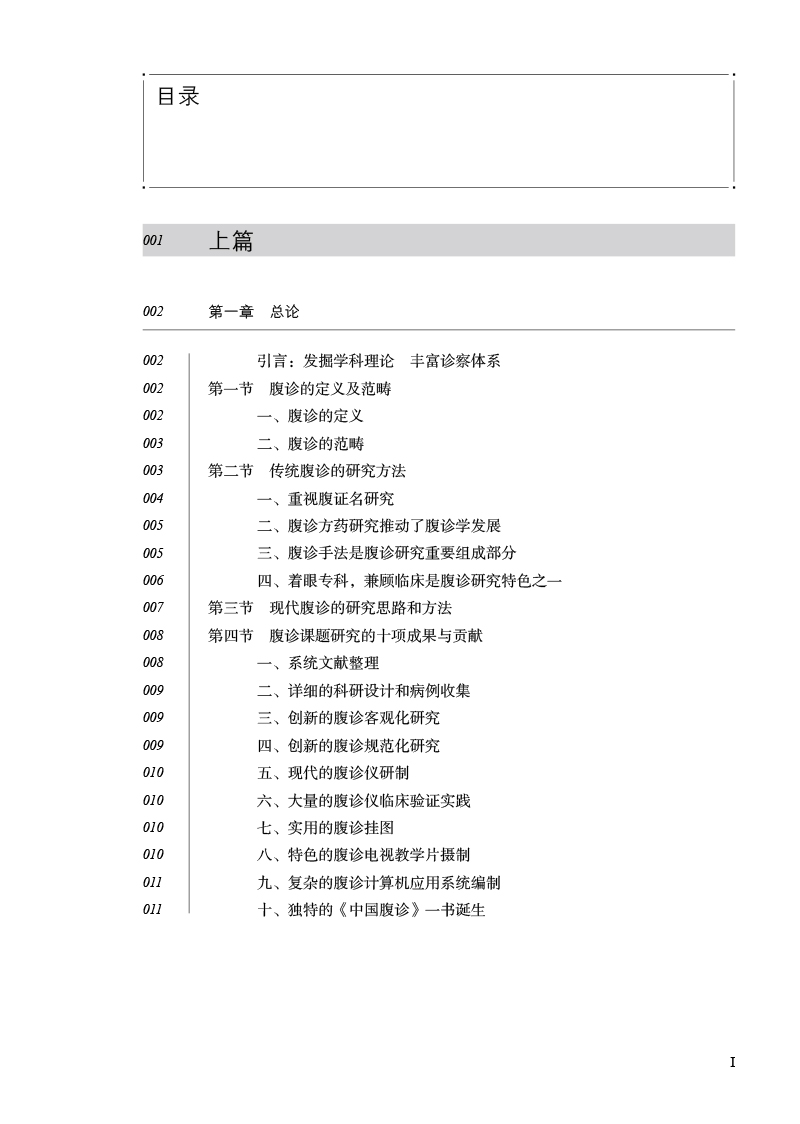 目录

001 上篇

002 第一章 总论

002 引言：发掘学科理论 丰富诊察体系
002 第一节 腹诊的定义及范畴
002 一、腹诊的定义
003 二、腹诊的范畴
003 第二节 传统腹诊的研究方法
004 一、重视腹证名研究
005 二、腹诊方药研究推动了腹诊学发展
005 三、腹诊手法是腹诊研究重要组成部分
006 四、着眼专科，兼顾临床是腹诊研究特色之一
007 第三节 现代腹诊的研究思路和方法
008 第四节 腹诊课题研究的十项成果与贡献
008 一、系统文献整理
009 二、详细的科研设计和病例收集
009 三、创新的腹诊客观化研究
009 四、创新的腹诊规范化研究
010 五、现代的腹诊仪研制
010 六、大量的腹诊仪临床验证实践
010 七、实用的腹诊挂图
010 八、特色的腹诊电视教学片摄制
011 九、复杂的腹诊计算机应用系统编制
011 十、独特的《中国腹诊》一书诞生

I